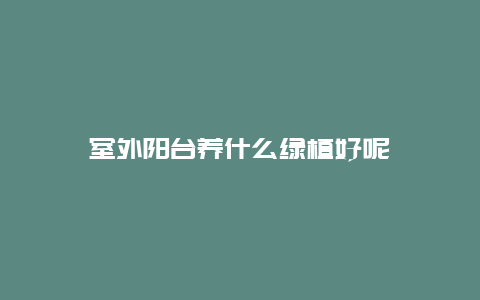 室外阳台养什么绿植好呢